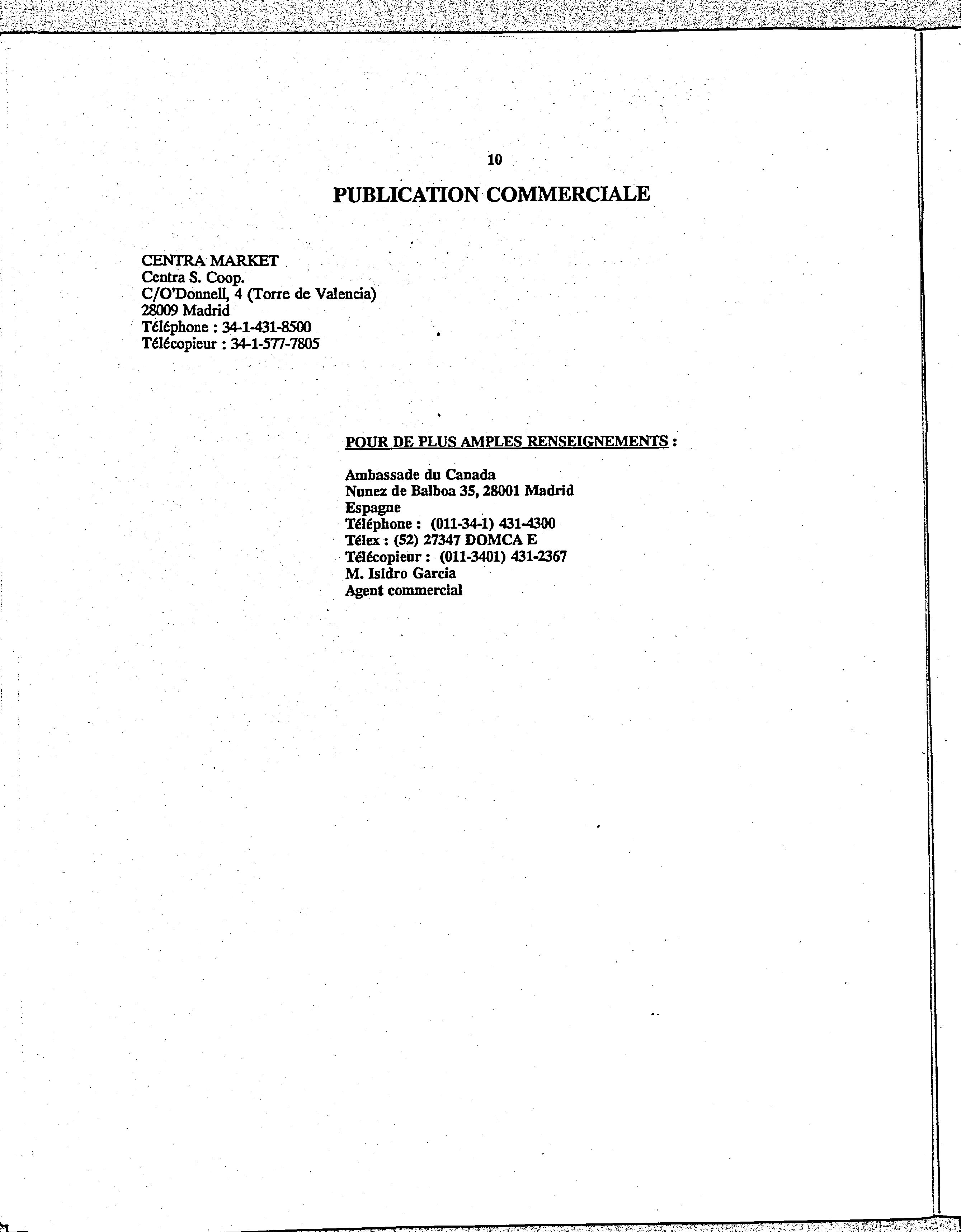 10

PUBLICATION COMMERCIALE

CENTRA MARKET
Centra S. Coop.
C/O'Donnell, 4 (Torre de Valencia)
28009 Madrid
Téléphone : 34-1-431-8500
Télécopieur : 34-1-577-7805

POUR DE PLUS AMPLES RENSEIGNEMENTS :

Ambassade du Canada
Nunez de Balboa 35, 28001 Madrid
Espagne
Téléphone : (011-34-1) 431-4300
Télex : (52) 27347 DOMCA E
Télécopieur : (011-3401) 431-2367
M. Isidro Garcia
Agent commercial